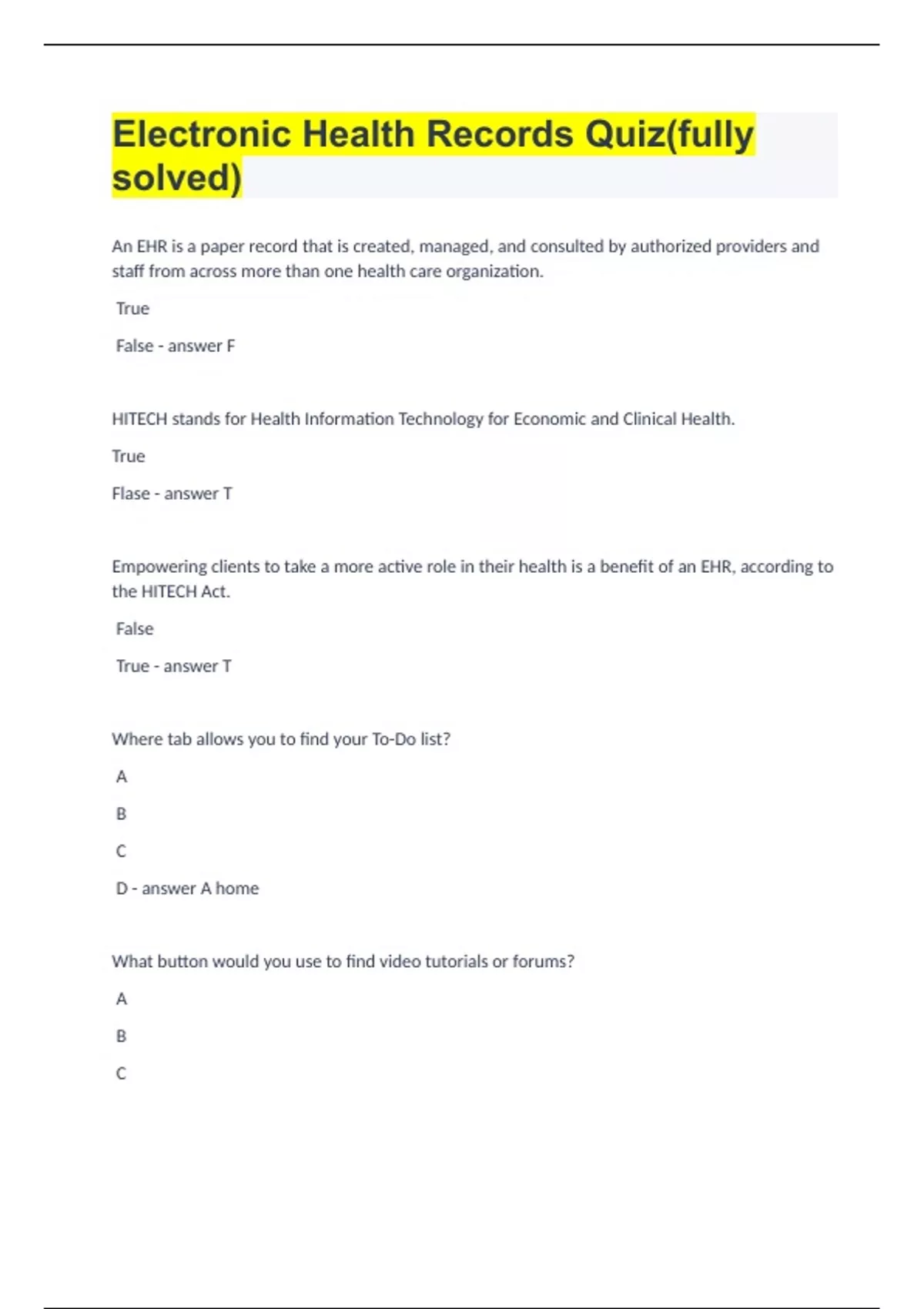 Electronic Health Records Quiz(fully solved)

An EHR is a paper record that is created, managed, and consulted by authorized providers and staff from across more than one health care organization.

True

False - answer F

HITECH stands for Health Information Technology for Economic and Clinical Health.

True

Flase - answer T

Empowering clients to take a more active role in their health is a benefit of an EHR, according to the HITECH Act.

False

True - answer T

Where tab allows you to find your To-Do list?

A

B

C

D - answer A home

What button would you use to find video tutorials or forums?

A

B

C